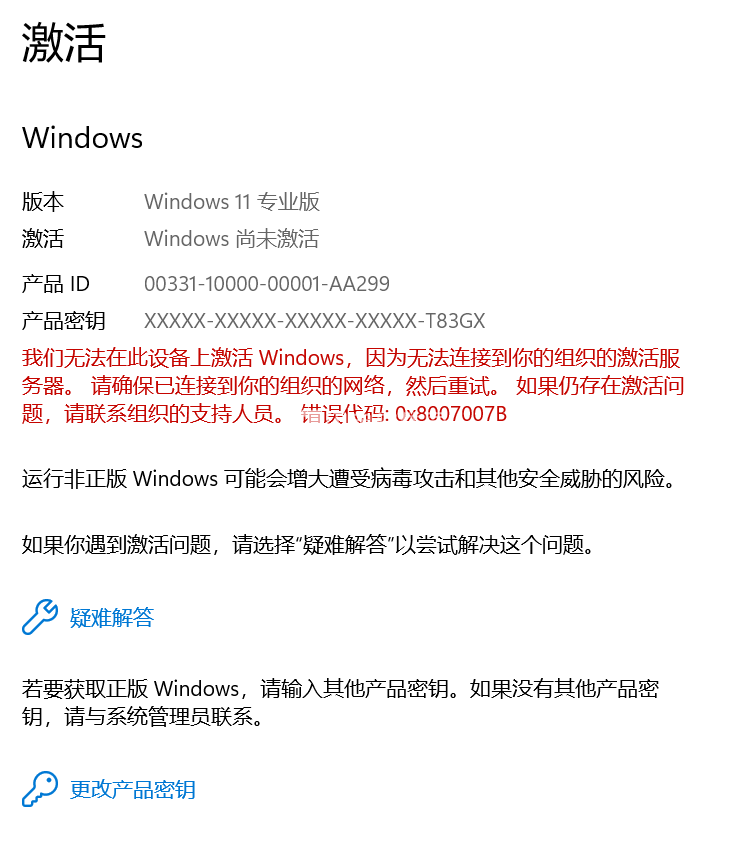 激活

Windows

版本 Windows 11 专业版
激活 Windows 尚未激活

产品 ID 00331-10000-00001-AA299
产品密钥 XXXXX-XXXXX-XXXXX-XXXXX-T83GX

我们无法在此设备上激活 Windows，因为无法连接到你的组织的激活服务器。 请确保已连接到你的组织的网络，然后重试。 如果仍存在激活问题，请联系组织的支持人员。 错误代码: 0x8007007B

运行非正版 Windows 可能会增大遭受病毒攻击和其他安全威胁的风险。

如果你遇到激活问题，请选择“疑难解答”以尝试解决这个问题。

疑难解答

若要获取正版 Windows，请输入其他产品密钥。如果没有其他产品密钥，请与系统管理员联系。

更改产品密钥